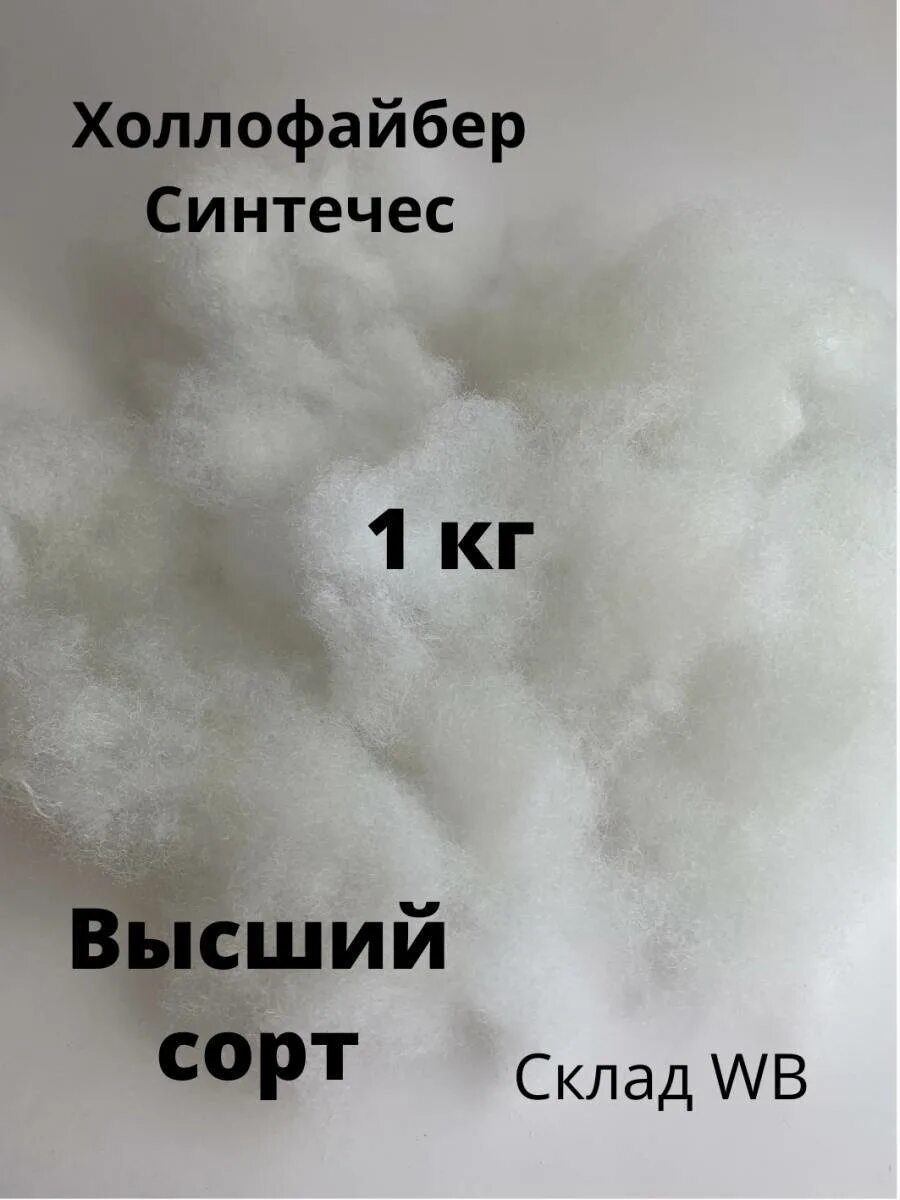 Холлофайбер
Синтечес

1 кг

Высший сорт

Склад WB